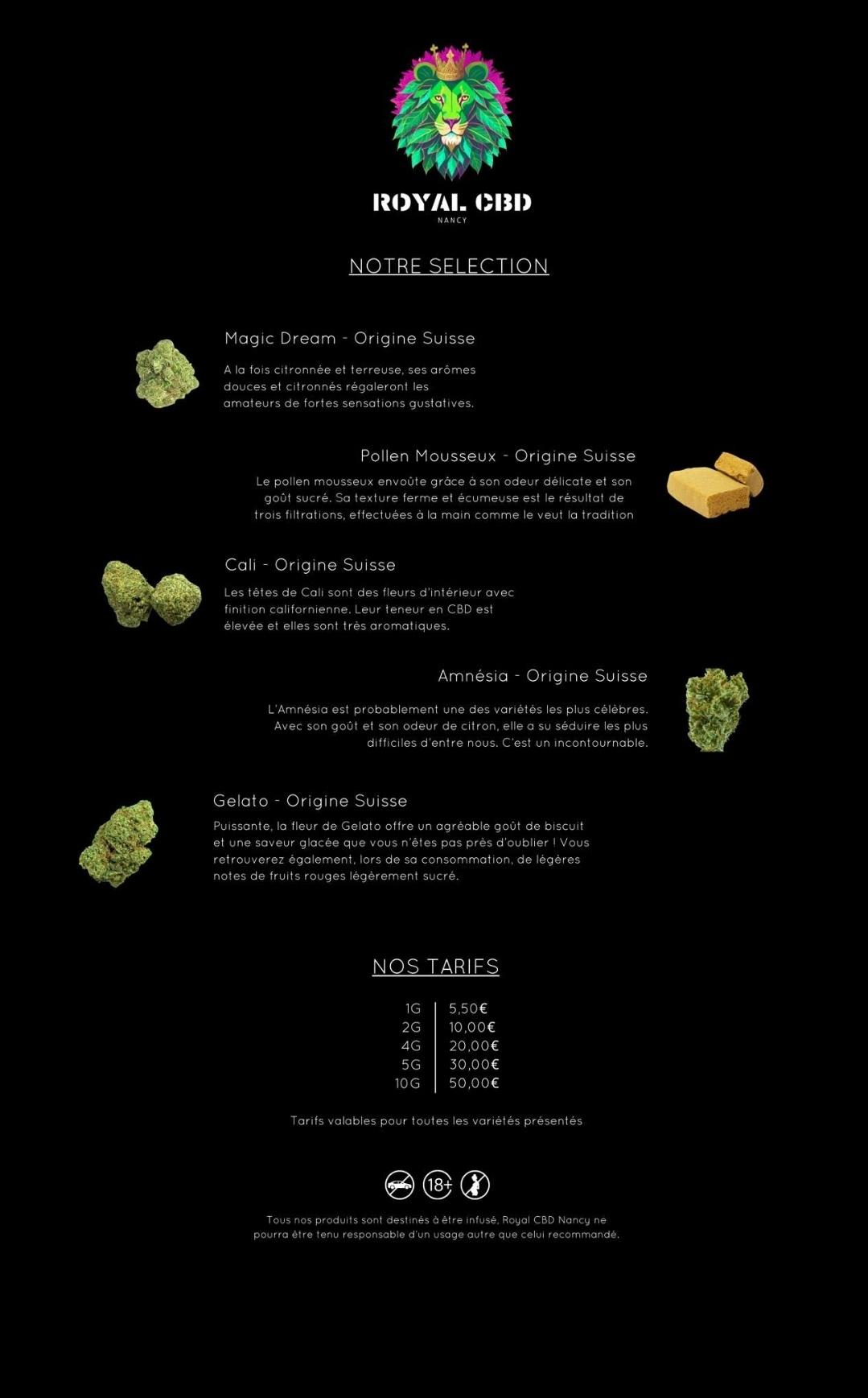 ROYAL CBD
NANCY

NOTRE SELECTION

Magic Dream - Origine Suisse

A la fois citronnée et terreuse, ses arômes douces et citronnés régaleront les amateurs de fortes sensations gustatives.

Pollen Mousseux - Origine Suisse

Le pollen mousseux envoûte grâce à son odeur délicate et son goût sucré. Sa texture ferme et écumeuse est le résultat de trois filtrations, effectuées à la main comme le veut la tradition

Cali - Origine Suisse

Les têtes de Cali sont des fleurs d'intérieur avec finition californienne. Leur teneur en CBD est élevée et elles sont très aromatiques.

Amnésia - Origine Suisse

L'Amnésia est probablement une des variétés les plus célèbres. Avec son goût et son odeur de citron, elle a su séduire les plus difficiles d'entre nous. C'est un incontournable.

Gelato - Origine Suisse

Puissante, la fleur de Gelato offre un agréable goût de biscuit et une saveur glacée que vous n'êtes pas près d'oublier ! Vous retrouverez également, lors de sa consommation, de légères notes de fruits rouges légèrement sucré.

NOS TARIFS

| 1G | 5,50€ |
|---|---|
| 2G | 10,00€ |
| 4G | 20,00€ |
| 5G | 30,00€ |
| 10G | 50,00€ |

Tarifs valables pour toutes les variétés présentés

18+

Tous nos produits sont destinés à être infusé, Royal CBD Nancy ne pourra être tenu responsable d'un usage autre que celui recommandé.